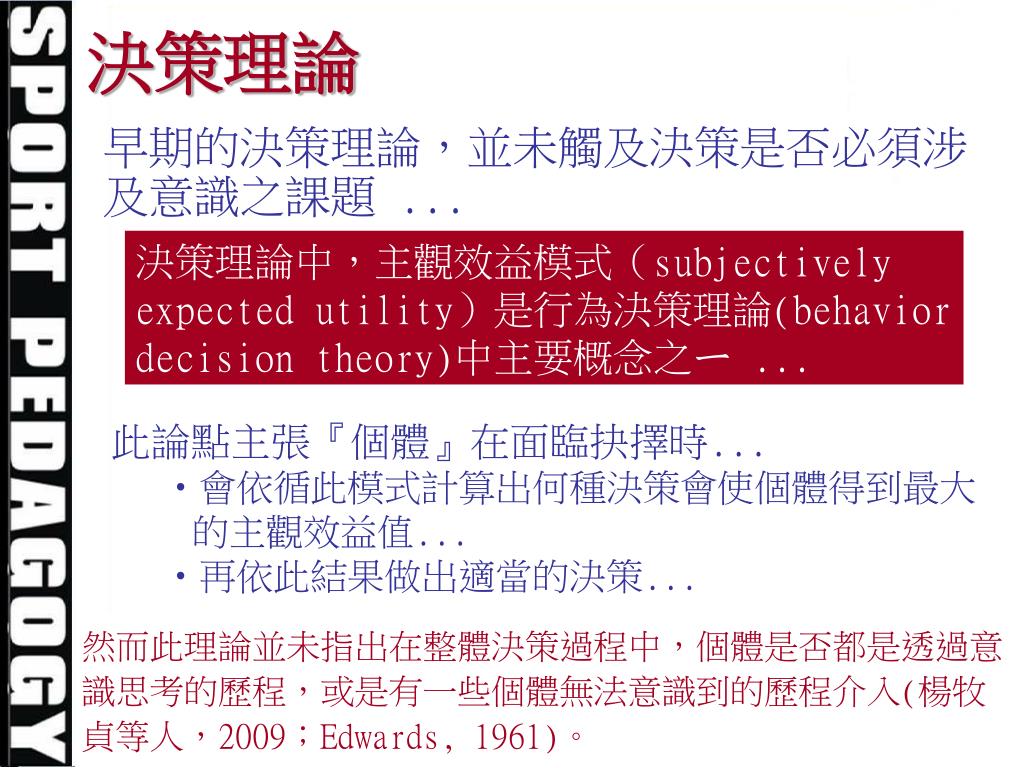 SPORT PEDAGOGY

決策理論

早期的決策理論，並未觸及決策是否必須涉及意識之課題 ...

決策理論中，主觀效益模式（subjectively expected utility）是行為決策理論(behavior decision theory)中主要概念之一 ...

此論點主張『個體』在面臨抉擇時...
・會依循此模式計算出何種決策會使個體得到最大的主觀效益值...
・再依此結果做出適當的決策...

然而此理論並未指出在整體決策過程中，個體是否都是透過意識思考的歷程，或是有一些個體無法意識到的歷程介入(楊牧貞等人，2009；Edwards, 1961)。